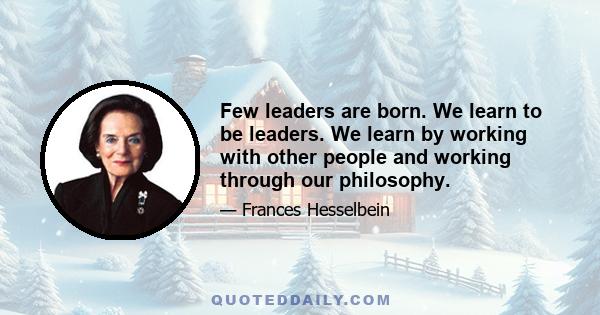 Few leaders are born. We learn to be leaders. We learn by working with other people and working through our philosophy.

— Frances Hesselbein

QUOTEDDAILY.COM